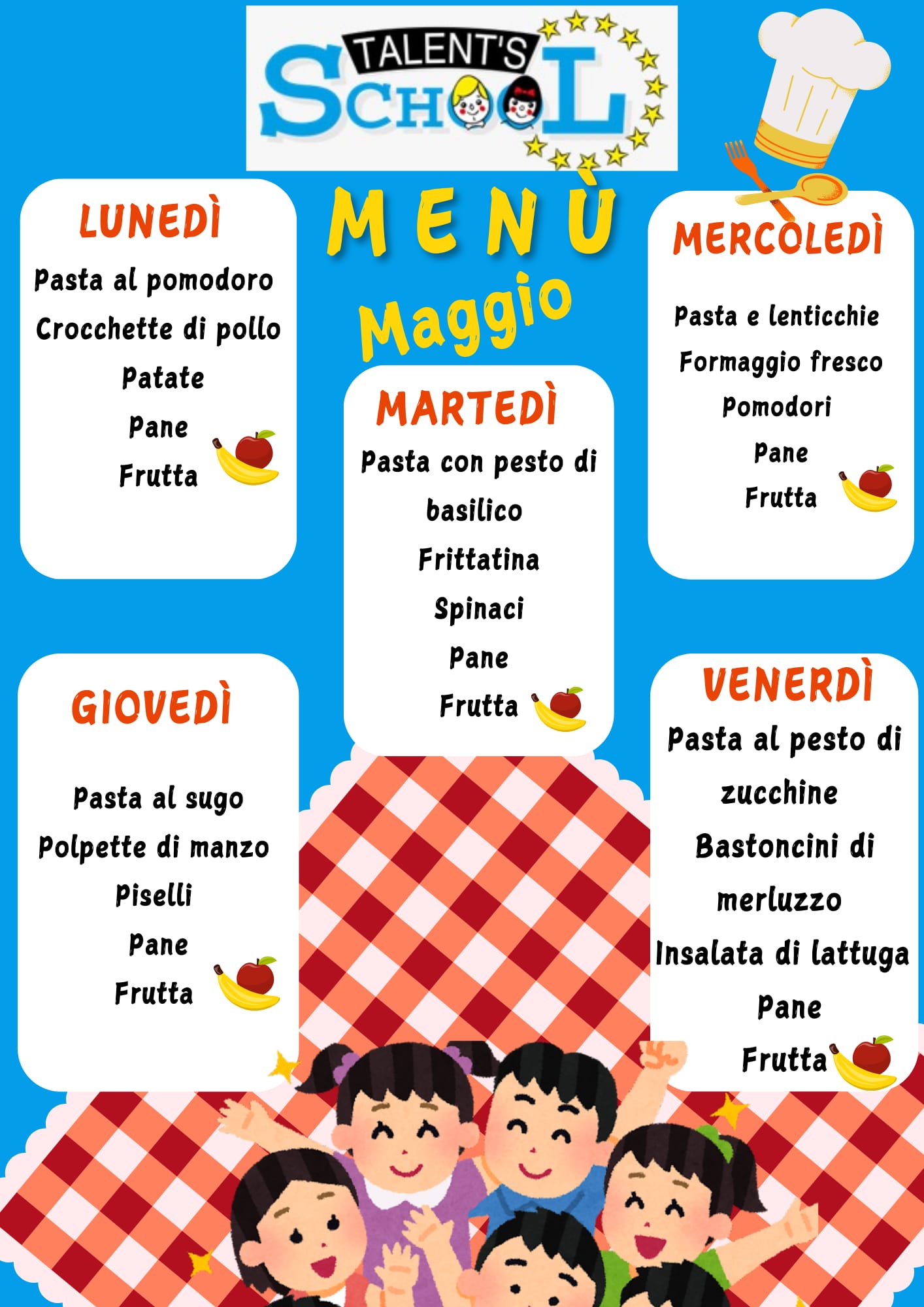 TALENT'S SCHOOL

MENÙ
Maggio

LUNEDÌ
Pasta al pomodoro
Crocchette di pollo
Patate
Pane
Frutta

MARTEDÌ
Pasta con pesto di basilico
Frittatina
Spinaci
Pane
Frutta

MERCOLEDÌ
Pasta e lenticchie
Formaggio fresco
Pomodori
Pane
Frutta

GIOVEDÌ
Pasta al sugo
Polpette di manzo
Piselli
Pane
Frutta

VENERDÌ
Pasta al pesto di zucchine
Bastoncini di merluzzo
Insalata di lattuga
Pane
Frutta